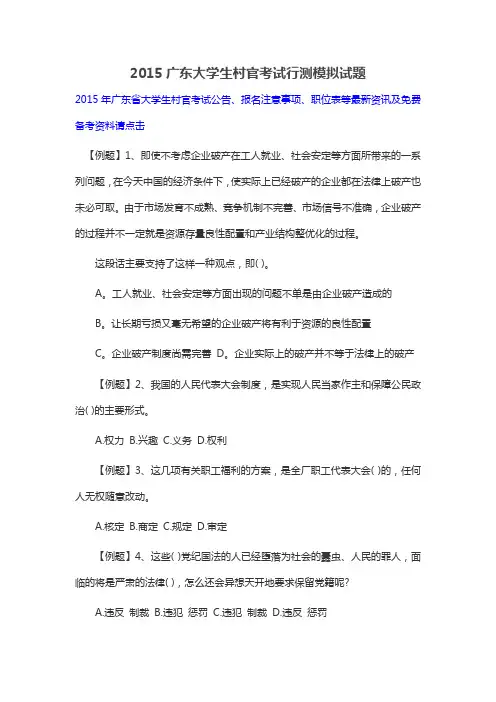 2015 广东大学生村官考试行测模拟试题

2015 年广东省大学生村官考试公告、报名注意事项、职位表等最新资讯及免费备考资料请点击

【例题】1、即使不考虑企业破产在工人就业、社会安定等方面所带来的一系列问题，在今天中国的经济条件下，使实际上已经破产的企业都在法律上破产也未必可取。由于市场发育不成熟、竞争机制不完善、市场信号不准确，企业破产的过程并不一定就是资源存量良性配置和产业结构整优化的过程。

这段话主要支持了这样一种观点，即( )。

A。工人就业、社会安定等方面出现的问题不单是由企业破产造成的

B。让长期亏损又毫无希望的企业破产将有利于资源的良性配置

C。企业破产制度尚需完善 D。企业实际上的破产并不等于法律上的破产

【例题】2、我国的人民代表大会制度，是实现人民当家作主和保障公民政治( )的主要形式。

A.权力 B.兴趣 C.义务 D.权利

【例题】3、这几项有关职工福利的方案，是全厂职工代表大会( )的，任何人无权随意改动。

A.核定 B.商定 C.规定 D.审定

【例题】4、这些( )党纪国法的人已经堕落为社会的蠹虫、人民的罪人，面临的将是严肃的法律( )，怎么还会异想天开地要求保留党籍呢?

A.违反 制裁 B.违犯 惩罚 C.违犯 制裁 D.违反 惩罚